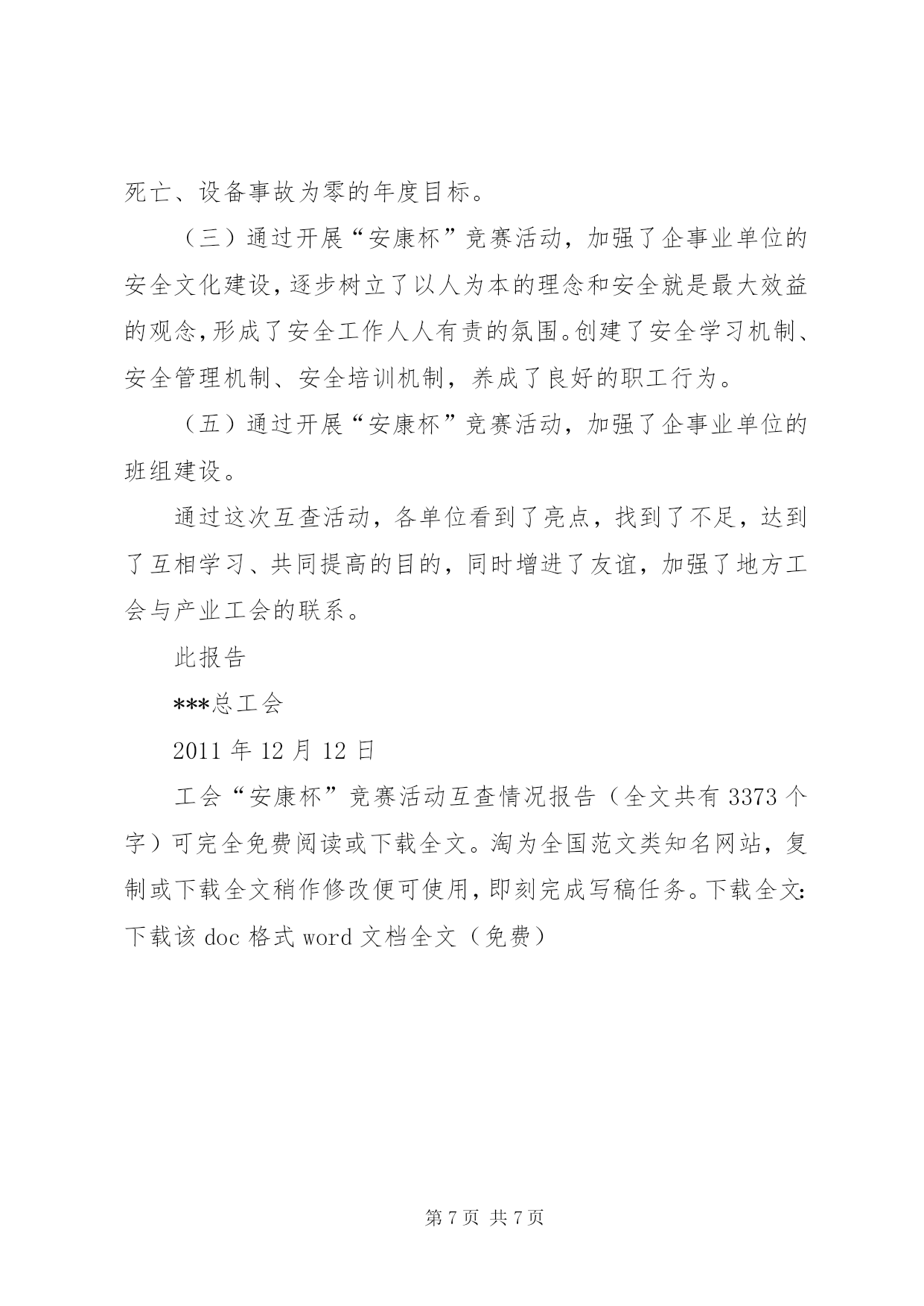 死亡、设备事故为零的年度目标。

（三）通过开展“安康杯”竞赛活动，加强了企事业单位的安全文化建设，逐步树立了以人为本的理念和安全就是最大效益的观念，形成了安全工作人人有责的氛围。创建了安全学习机制、安全管理机制、安全培训机制，养成了良好的职工行为。

（五）通过开展“安康杯”竞赛活动，加强了企事业单位的班组建设。

通过这次互查活动，各单位看到了亮点，找到了不足，达到了互相学习、共同提高的目的，同时增进了友谊，加强了地方工会与产业工会的联系。

此报告

***总工会

2011 年 12 月 12 日

工会“安康杯”竞赛活动互查情况报告（全文共有 3373 个字）可完全免费阅读或下载全文。淘为全国范文类知名网站，复制或下载全文稍作修改便可使用，即刻完成写稿任务。下载全文：下载该 doc 格式 word 文档全文（免费）

第 7 页 共 7 页